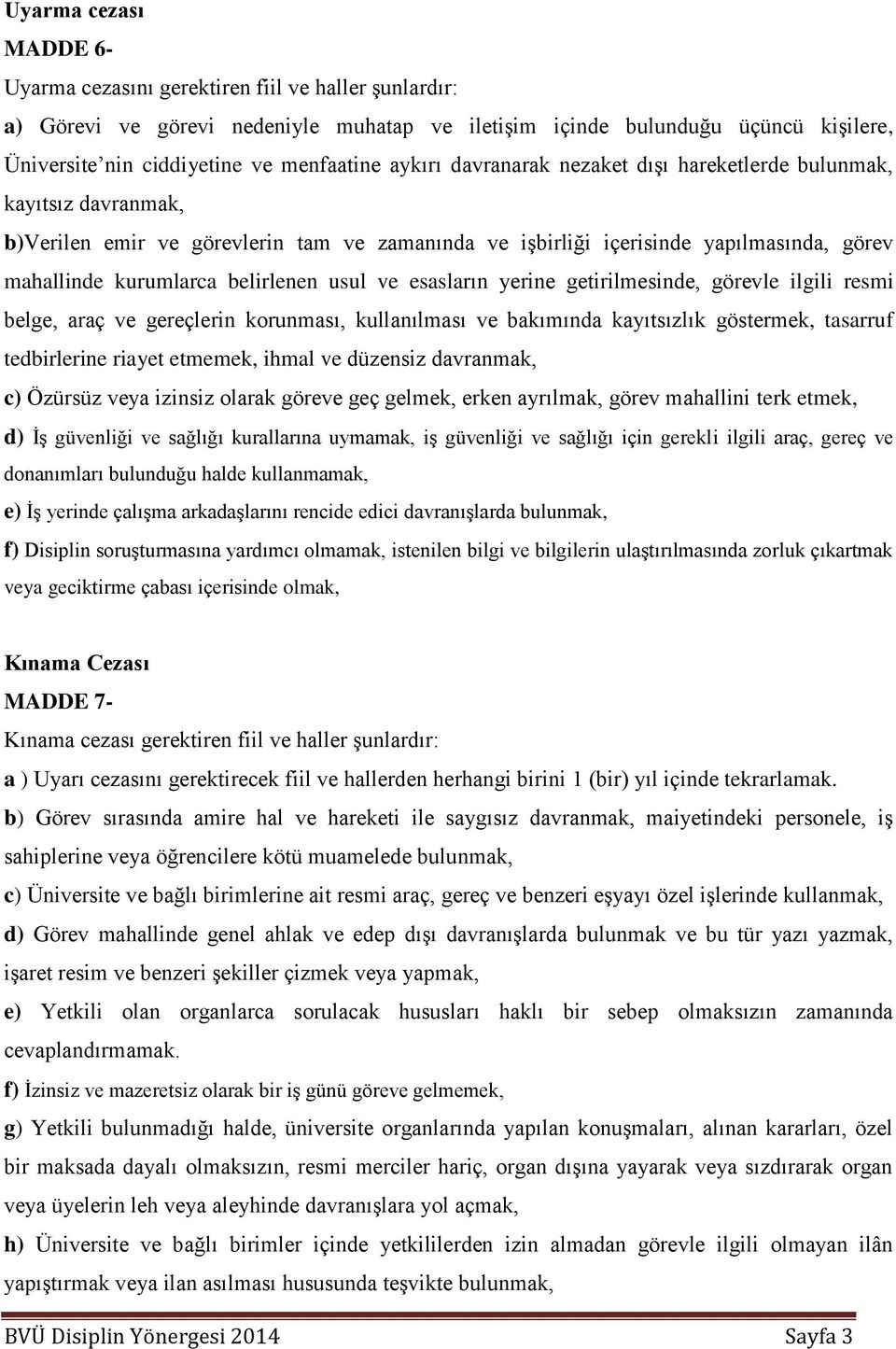 Uyarma cezası
MADDE 6-
Uyarma cezasını gerektiren fiil ve haller şunlardır:
a) Görevi ve görevi nedeniyle muhatap ve iletişim içinde bulunduğu üçüncü kişilere, Üniversite'nin ciddiyetine ve menfaatine aykırı davranarak nezaket dışı hareketlerde bulunmak, kayıtsız davranmak,
b)Verilen emir ve görevlerin tam ve zamanında ve işbirliği içerisinde yapılmasında, görev mahallinde kurumlarca belirlenen usul ve esasların yerine getirilmesinde, görevle ilgili resmi belge, araç ve gereçlerin korunması, kullanılması ve bakımında kayıtsızlık göstermek, tasarruf tedbirlerine riayet etmemek, ihmal ve düzensiz davranmak,
c) Özürsüz veya izinsiz olarak göreve geç gelmek, erken ayrılmak, görev mahallini terk etmek,
d) İş güvenliği ve sağlığı kurallarına uymamak, iş güvenliği ve sağlığı için gerekli ilgili araç, gereç ve donanımları bulunduğu halde kullanmamak,
e) İş yerinde çalışma arkadaşlarını rencide edici davranışlarda bulunmak,
f) Disiplin soruşturmasına yardımcı olmamak, istenilen bilgi ve bilgilerin ulaştırılmasında zorluk çıkartmak veya geciktirme çabası içerisinde olmak,

Kınama Cezası
MADDE 7-
Kınama cezası gerektiren fiil ve haller şunlardır:
a ) Uyarı cezasını gerektirecek fiil ve hallerden herhangi birini 1 (bir) yıl içinde tekrarlamak.
b) Görev sırasında amire hal ve hareketi ile saygısız davranmak, maiyetindeki personele, iş sahiplerine veya öğrencilere kötü muamelede bulunmak,
c) Üniversite ve bağlı birimlerine ait resmi araç, gereç ve benzeri eşyayı özel işlerinde kullanmak,
d) Görev mahallinde genel ahlak ve edep dışı davranışlarda bulunmak ve bu tür yazı yazmak, işaret resim ve benzeri şekiller çizmek veya yapmak,
e) Yetkili olan organlarca sorulacak hususları haklı bir sebep olmaksızın zamanında cevaplandırmamak.
f) İzinsiz ve mazeretsiz olarak bir iş günü göreve gelmemek,
g) Yetkili bulunmadığı halde, üniversite organlarında yapılan konuşmaları, alınan kararları, özel bir maksada dayalı olmaksızın, resmi merciler hariç, organ dışına yayarak veya sızdırarak organ veya üyelerin leh veya aleyhinde davranışlara yol açmak,
h) Üniversite ve bağlı birimler içinde yetkililerden izin almadan görevle ilgili olmayan ilân yapıştırmak veya ilan asılması hususunda teşvikte bulunmak,

BVÜ Disiplin Yönergesi 2014 Sayfa 3